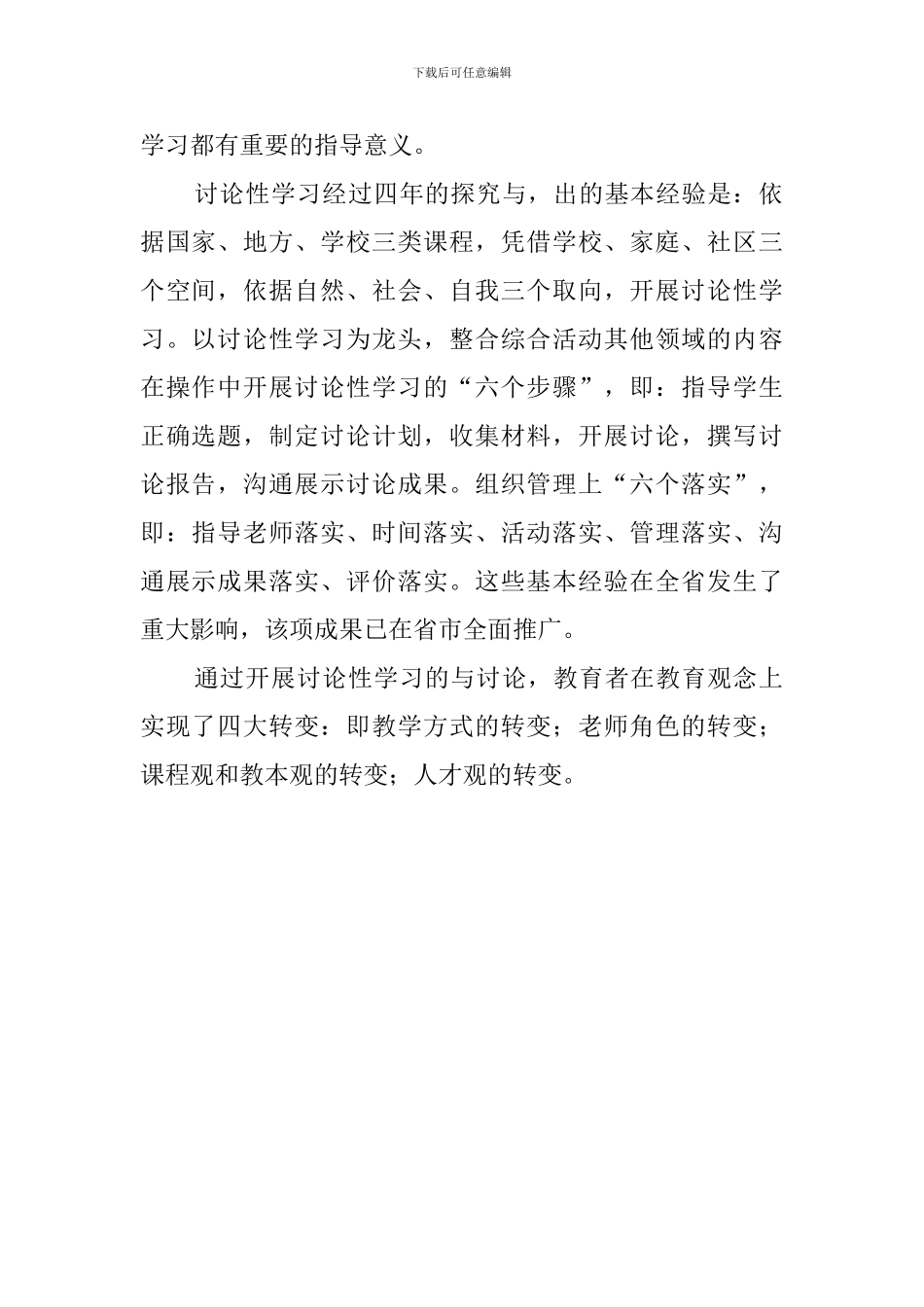 下载后可任意编辑

学习都有重要的指导意义。

讨论性学习经过四年的探究与，出的基本经验是：依据国家、地方、学校三类课程，凭借学校、家庭、社区三个空间，依据自然、社会、自我三个取向，开展讨论性学习。以讨论性学习为龙头，整合综合活动其他领域的内容在操作中开展讨论性学习的“六个步骤”，即：指导学生正确选题，制定讨论计划，收集材料，开展讨论，撰写讨论报告，沟通展示讨论成果。组织管理上“六个落实”，即：指导老师落实、时间落实、活动落实、管理落实、沟通展示成果落实、评价落实。这些基本经验在全省发生了重大影响，该项成果已在省市全面推广。

通过开展讨论性学习的与讨论，教育者在教育观念上实现了四大转变：即教学方式的转变；老师角色的转变；课程观和教本观的转变；人才观的转变。